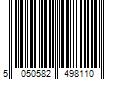 5 050582 498110